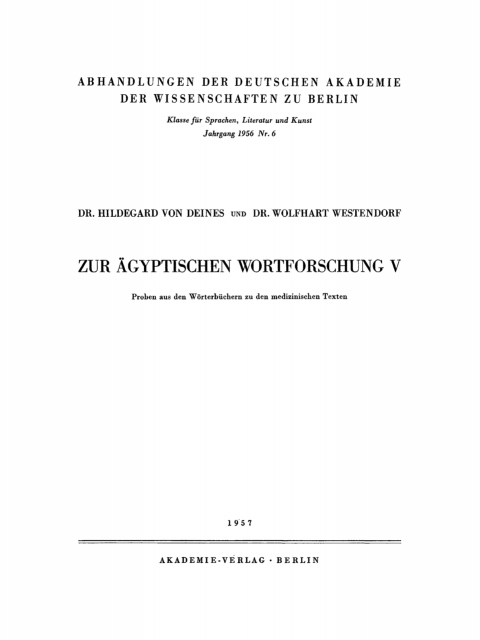 ABHANDLUNGEN DER DEUTSCHEN AKADEMIE DER WISSENSCHAFTEN ZU BERLIN

Klasse für Sprachen, Literatur und Kunst
Jahrgang 1956 Nr. 6

DR. HILDEGARD VON DEINES UND DR. WOLFHART WESTENDORF

ZUR ÄGYPTISCHEN WORTFORSCHUNG V

Proben aus den Wörterbüchern zu den medizinischen Texten

1957

AKADEMIE-VERLAG · BERLIN